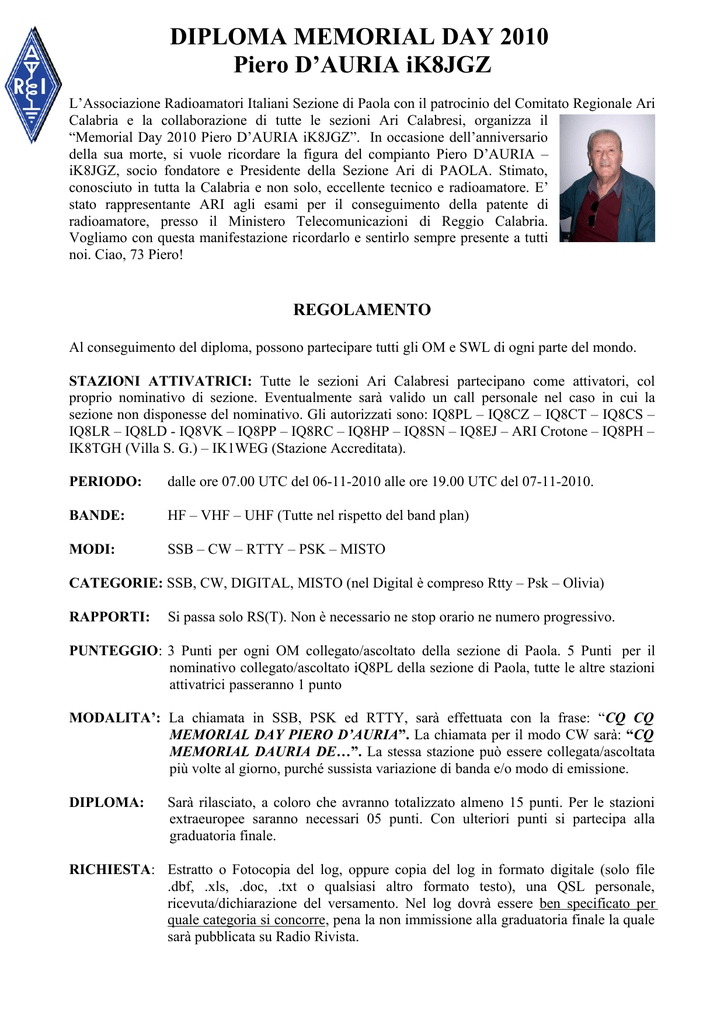 DIPLOMA MEMORIAL DAY 2010
Piero D'AURIA iK8JGZ

L'Associazione Radioamatori Italiani Sezione di Paola con il patrocinio del Comitato Regionale Ari Calabria e la collaborazione di tutte le sezioni Ari Calabresi, organizza il "Memorial Day 2010 Piero D'AURIA iK8JGZ". In occasione dell'anniversario della sua morte, si vuole ricordare la figura del compianto Piero D'AURIA – iK8JGZ, socio fondatore e Presidente della Sezione Ari di PAOLA. Stimato, conosciuto in tutta la Calabria e non solo, eccellente tecnico e radioamatore. E' stato rappresentante ARI agli esami per il conseguimento della patente di radioamatore, presso il Ministero Telecomunicazioni di Reggio Calabria. Vogliamo con questa manifestazione ricordarlo e sentirlo sempre presente a tutti noi. Ciao, 73 Piero!

REGOLAMENTO

Al conseguimento del diploma, possono partecipare tutti gli OM e SWL di ogni parte del mondo.

STAZIONI ATTIVATRICI: Tutte le sezioni Ari Calabresi partecipano come attivatori, col proprio nominativo di sezione. Eventualmente sarà valido un call personale nel caso in cui la sezione non disponesse del nominativo. Gli autorizzati sono: IQ8PL – IQ8CZ – IQ8CT – IQ8CS – IQ8LR – IQ8LD - IQ8VK – IQ8PP – IQ8RC – IQ8HP – IQ8SN – IQ8EJ – ARI Crotone – IQ8PH – IK8TGH (Villa S. G.) – IK1WEG (Stazione Accreditata).

PERIODO: dalle ore 07.00 UTC del 06-11-2010 alle ore 19.00 UTC del 07-11-2010.

BANDE: HF – VHF – UHF (Tutte nel rispetto del band plan)

MODI: SSB – CW – RTTY – PSK – MISTO

CATEGORIE: SSB, CW, DIGITAL, MISTO (nel Digital è compreso Rtty – Psk – Olivia)

RAPPORTI: Si passa solo RS(T). Non è necessario ne stop orario ne numero progressivo.

PUNTEGGIO: 3 Punti per ogni OM collegato/ascoltato della sezione di Paola. 5 Punti per il nominativo collegato/ascoltato iQ8PL della sezione di Paola, tutte le altre stazioni attivatrici passeranno 1 punto

MODALITA': La chiamata in SSB, PSK ed RTTY, sarà effettuata con la frase: "CQ CQ MEMORIAL DAY PIERO D'AURIA". La chiamata per il modo CW sarà: "CQ MEMORIAL DAURIA DE…". La stessa stazione può essere collegata/ascoltata più volte al giorno, purché sussista variazione di banda e/o modo di emissione.

DIPLOMA: Sarà rilasciato, a coloro che avranno totalizzato almeno 15 punti. Per le stazioni extraeuropee saranno necessari 05 punti. Con ulteriori punti si partecipa alla graduatoria finale.

RICHIESTA: Estratto o Fotocopia del log, oppure copia del log in formato digitale (solo file .dbf, .xls, .doc, .txt o qualsiasi altro formato testo), una QSL personale, ricevuta/dichiarazione del versamento. Nel log dovrà essere ben specificato per quale categoria si concorre, pena la non immissione alla graduatoria finale la quale sarà pubblicata su Radio Rivista.